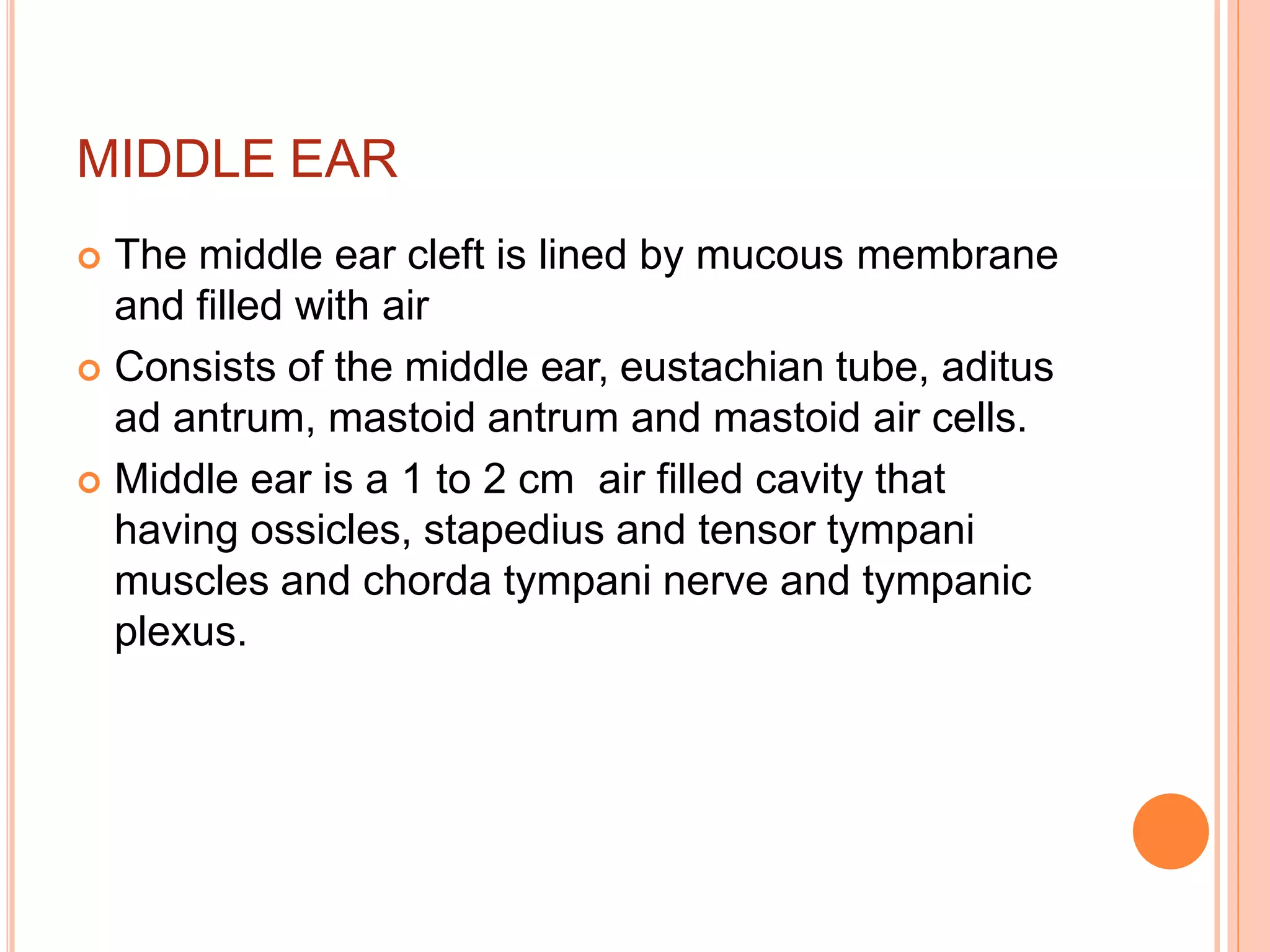 MIDDLE EAR

The middle ear cleft is lined by mucous membrane and filled with air

Consists of the middle ear, eustachian tube, aditus ad antrum, mastoid antrum and mastoid air cells.

Middle ear is a 1 to 2 cm air filled cavity that having ossicles, stapedius and tensor tympani muscles and chorda tympani nerve and tympanic plexus.